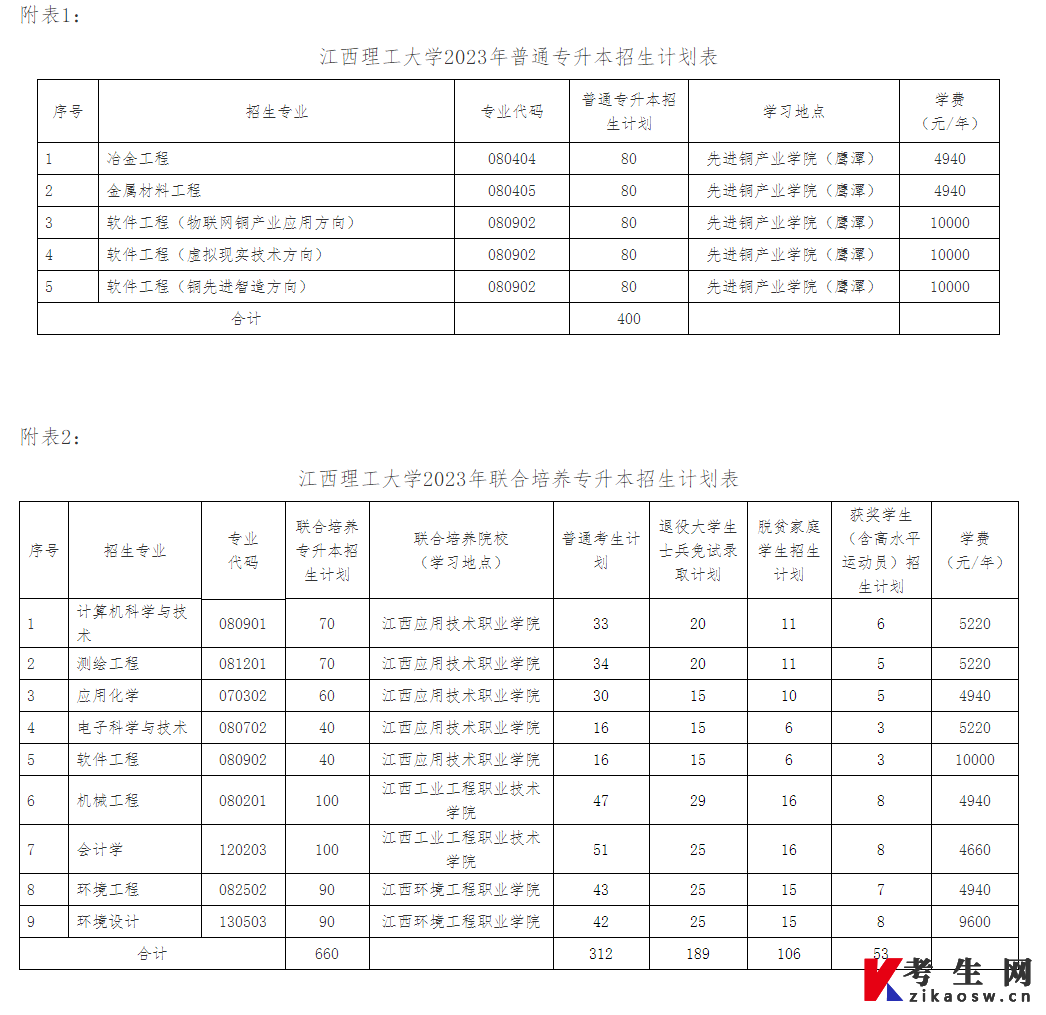 附表1：

江西理工大学2023年普通专升本招生计划表

| 序号 | 招生专业 | 专业代码 | 普通专升本招生计划 | 学习地点 | 学费（元/年） |
|---|---|---|---|---|---|
| 1 | 冶金工程 | 080404 | 80 | 先进铜产业学院（鹰潭） | 4940 |
| 2 | 金属材料工程 | 080405 | 80 | 先进铜产业学院（鹰潭） | 4940 |
| 3 | 软件工程（物联网铜产业应用方向） | 080902 | 80 | 先进铜产业学院（鹰潭） | 10000 |
| 4 | 软件工程（虚拟现实技术方向） | 080902 | 80 | 先进铜产业学院（鹰潭） | 10000 |
| 5 | 软件工程（铜先进智造方向） | 080902 | 80 | 先进铜产业学院（鹰潭） | 10000 |
| 合计 | | | 400 | | |

附表2：

江西理工大学2023年联合培养专升本招生计划表

| 序号 | 招生专业 | 专业代码 | 联合培养专升本招生计划 | 联合培养院校（学习地点） | 普通考生计划 | 退役大学生士兵免试录取计划 | 脱贫家庭学生招生计划 | 获奖学生（含高水平运动员）招生计划 | 学费（元/年） |
|---|---|---|---|---|---|---|---|---|---|
| 1 | 计算机科学与技术 | 080901 | 70 | 江西应用技术职业学院 | 33 | 20 | 11 | 6 | 5220 |
| 2 | 测绘工程 | 081201 | 70 | 江西应用技术职业学院 | 34 | 20 | 11 | 5 | 5220 |
| 3 | 应用化学 | 070302 | 60 | 江西应用技术职业学院 | 30 | 15 | 10 | 5 | 4940 |
| 4 | 电子科学与技术 | 080702 | 40 | 江西应用技术职业学院 | 16 | 15 | 6 | 3 | 5220 |
| 5 | 软件工程 | 080902 | 40 | 江西应用技术职业学院 | 16 | 15 | 6 | 3 | 10000 |
| 6 | 机械工程 | 080201 | 100 | 江西工业工程职业技术学院 | 47 | 29 | 16 | 8 | 4940 |
| 7 | 会计学 | 120203 | 100 | 江西工业工程职业技术学院 | 51 | 25 | 16 | 8 | 4660 |
| 8 | 环境工程 | 082502 | 90 | 江西环境工程职业学院 | 43 | 25 | 15 | 7 | 4940 |
| 9 | 环境设计 | 130503 | 90 | 江西环境工程职业学院 | 42 | 25 | 15 | 8 | 9600 |
| 合计 | | | 660 | | 312 | 189 | 106 | 53 | |

考生网
zikaosw.cn